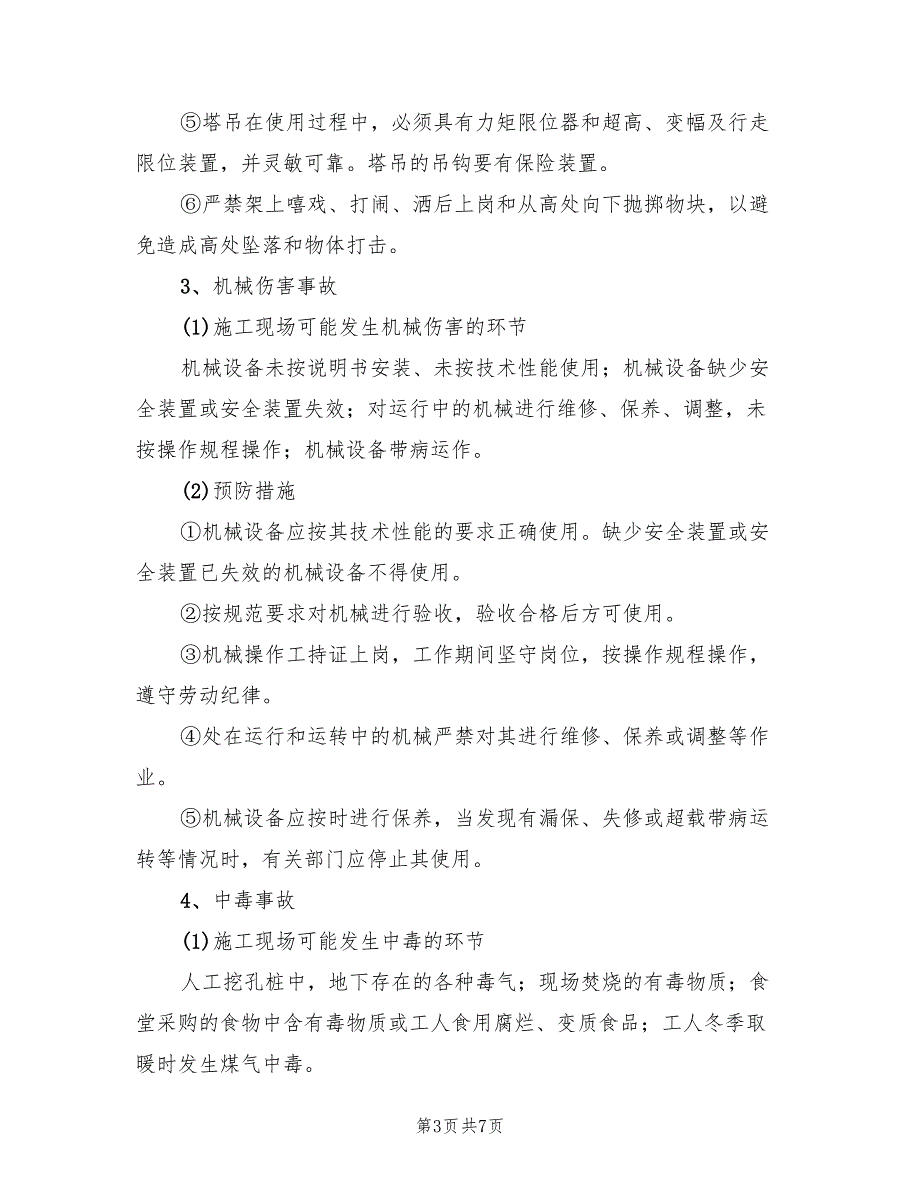 ⑤塔吊在使用过程中，必须具有力矩限位器和超高、变幅及行走限位装置，并灵敏可靠。塔吊的吊钩要有保险装置。

⑥严禁架上嘻戏、打闹、酒后上岗和从高处向下抛掷物块，以避免造成高处坠落和物体打击。

3、机械伤害事故

(1)施工现场可能发生机械伤害的环节

机械设备未按说明书安装、未按技术性能使用；机械设备缺少安全装置或安全装置失效；对运行中的机械进行维修、保养、调整，未按操作规程操作；机械设备带病运作。

(2)预防措施

①机械设备应按其技术性能的要求正确使用。缺少安全装置或安全装置已失效的机械设备不得使用。

②按规范要求对机械进行验收，验收合格后方可使用。

③机械操作工持证上岗，工作期间坚守岗位，按操作规程操作，遵守劳动纪律。

④处在运行和运转中的机械严禁对其进行维修、保养或调整等作业。

⑤机械设备应按时进行保养，当发现有漏保、失修或超载带病运转等情况时，有关部门应停止其使用。

4、中毒事故

(1)施工现场可能发生中毒的环节

人工挖孔桩中，地下存在的各种毒气；现场焚烧的有毒物质；食堂采购的食物中含有毒物质或工人食用腐烂、变质食品；工人冬季取暖时发生煤气中毒。

第3页 共7页